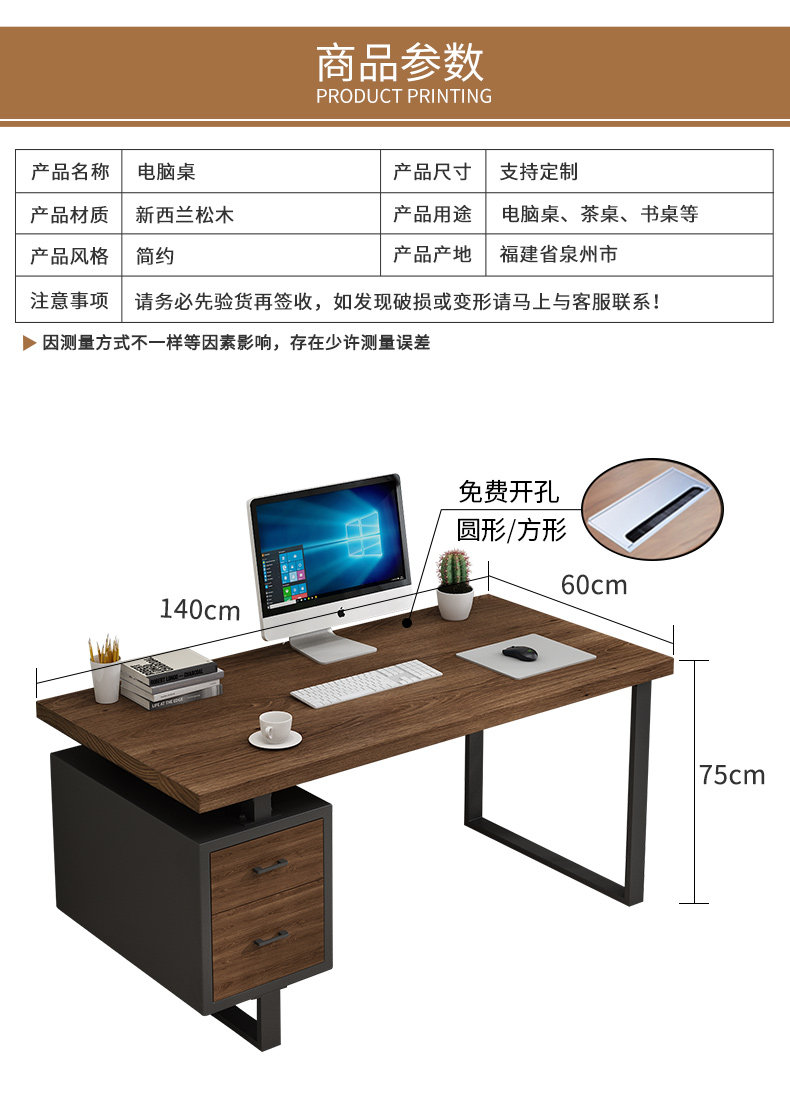 商品参数
PRODUCT PRINTING

| 产品名称 | 电脑桌 | 产品尺寸 | 支持定制 |
|---|---|---|---|
| 产品材质 | 新西兰松木 | 产品用途 | 电脑桌、茶桌、书桌等 |
| 产品风格 | 简约 | 产品产地 | 福建省泉州市 |
| 注意事项 | 请务必先验货再签收，如发现破损或变形请马上与客服联系！ | | |

▶ 因测量方式不一样等因素影响，存在少许测量误差

免费开孔
圆形/方形

140cm

60cm

75cm